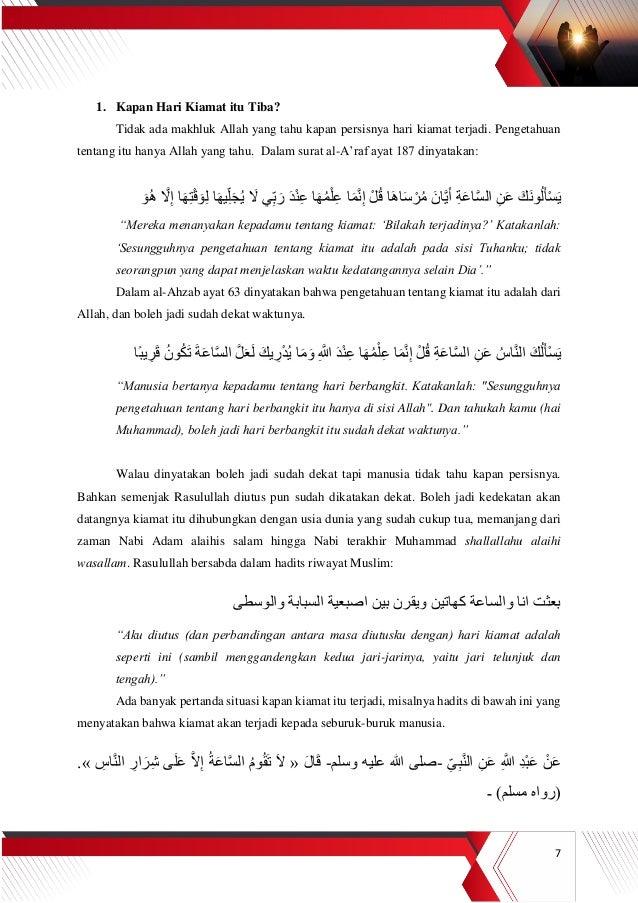 1. Kapan Hari Kiamat itu Tiba?

Tidak ada makhluk Allah yang tahu kapan persisnya hari kiamat terjadi. Pengetahuan tentang itu hanya Allah yang tahu. Dalam surat al-A'raf ayat 187 dinyatakan:

يَسْأَلُونَكَ عَنِ السَّاعَةِ أَيَّانَ مُرْسَاهَا قُلْ إِنَّمَا عِلْمُهَا عِنْدَ رَبِّي لَا يُجَلِّيهَا لِوَقْتِهَا إِلَّا هُوَ

"Mereka menanyakan kepadamu tentang kiamat: 'Bilakah terjadinya?' Katakanlah: 'Sesungguhnya pengetahuan tentang kiamat itu adalah pada sisi Tuhanku; tidak seorangpun yang dapat menjelaskan waktu kedatangannya selain Dia'."

Dalam al-Ahzab ayat 63 dinyatakan bahwa pengetahuan tentang kiamat itu adalah dari Allah, dan boleh jadi sudah dekat waktunya.

يَسْأَلُكَ النَّاسُ عَنِ السَّاعَةِ قُلْ إِنَّمَا عِلْمُهَا عِنْدَ اللَّهِ وَمَا يُدْرِيكَ لَعَلَّ السَّاعَةَ تَكُونُ قَرِيبًا

"Manusia bertanya kepadamu tentang hari berbangkit. Katakanlah: "Sesungguhnya pengetahuan tentang hari berbangkit itu hanya di sisi Allah". Dan tahukah kamu (hai Muhammad), boleh jadi hari berbangkit itu sudah dekat waktunya."

Walau dinyatakan boleh jadi sudah dekat tapi manusia tidak tahu kapan persisnya. Bahkan semenjak Rasulullah diutus pun sudah dikatakan dekat. Boleh jadi kedekatan akan datangnya kiamat itu dihubungkan dengan usia dunia yang sudah cukup tua, memanjang dari zaman Nabi Adam alaihis salam hingga Nabi terakhir Muhammad shallallahu alaihi wasallam. Rasulullah bersabda dalam hadits riwayat Muslim:

بعثت انا والساعة كهاتين ويقرن بين اصبعية السبابة والوسطى

"Aku diutus (dan perbandingan antara masa diutusku dengan) hari kiamat adalah seperti ini (sambil menggandengkan kedua jari-jarinya, yaitu jari telunjuk dan tengah)."

Ada banyak pertanda situasi kapan kiamat itu terjadi, misalnya hadits di bawah ini yang menyatakan bahwa kiamat akan terjadi kepada seburuk-buruk manusia.

عَنْ عَبْدِ اللَّهِ عَنِ النَّبِيِّ -صلى الله عليه وسلم- قَالَ « لاَ تَقُومُ السَّاعَةُ إِلاَّ عَلَى شِرَارِ النَّاسِ ». (رواه مسلم) -

7